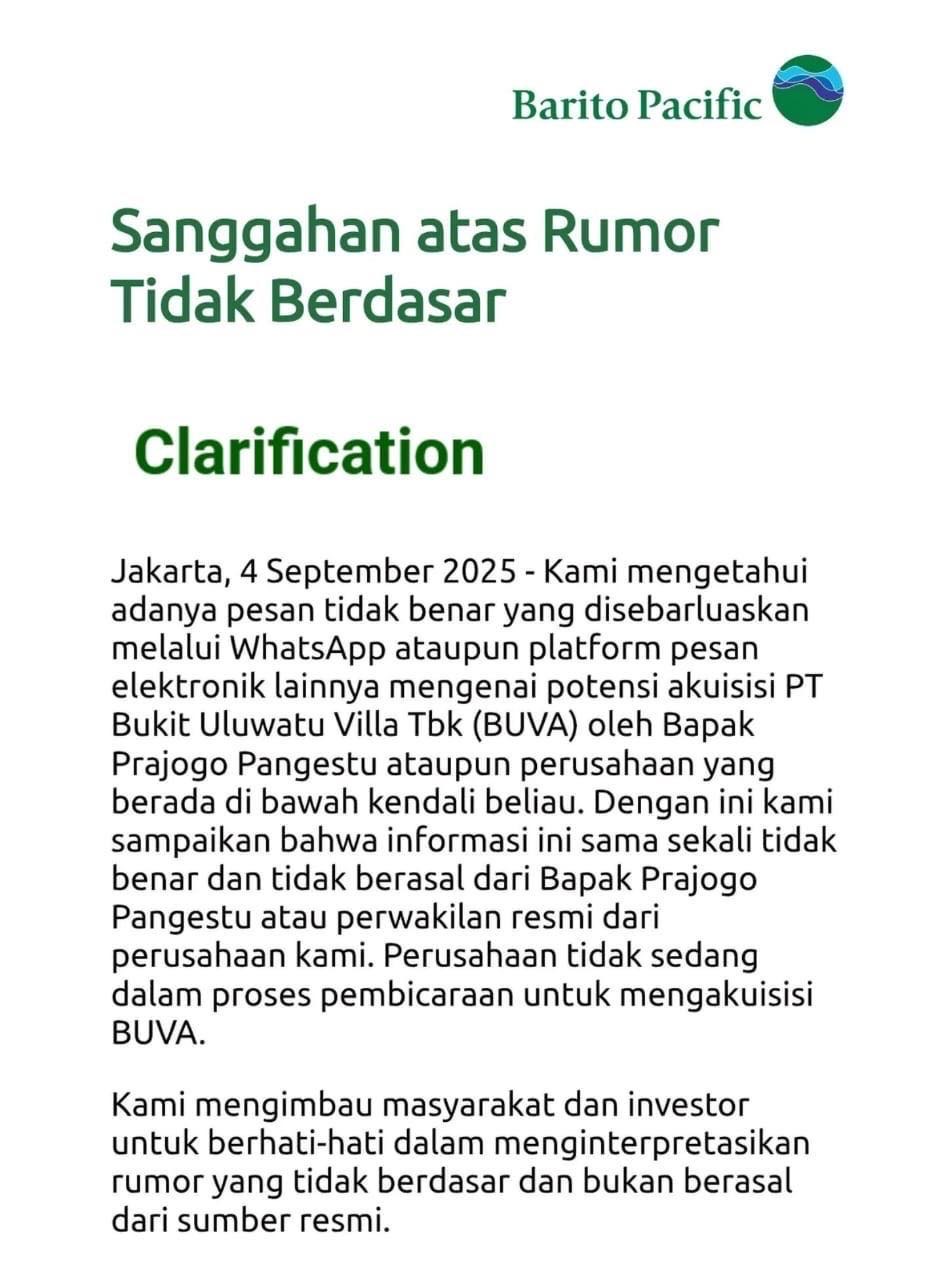 Barito Pacific

Sanggahan atas Rumor Tidak Berdasar

Clarification

Jakarta, 4 September 2025 - Kami mengetahui adanya pesan tidak benar yang disebarluaskan melalui WhatsApp ataupun platform pesan elektronik lainnya mengenai potensi akuisisi PT Bukit Uluwatu Villa Tbk (BUVA) oleh Bapak Prajogo Pangestu ataupun perusahaan yang berada di bawah kendali beliau. Dengan ini kami sampaikan bahwa informasi ini sama sekali tidak benar dan tidak berasal dari Bapak Prajogo Pangestu atau perwakilan resmi dari perusahaan kami. Perusahaan tidak sedang dalam proses pembicaraan untuk mengakuisisi BUVA.

Kami mengimbau masyarakat dan investor untuk berhati-hati dalam menginterpretasikan rumor yang tidak berdasar dan bukan berasal dari sumber resmi.